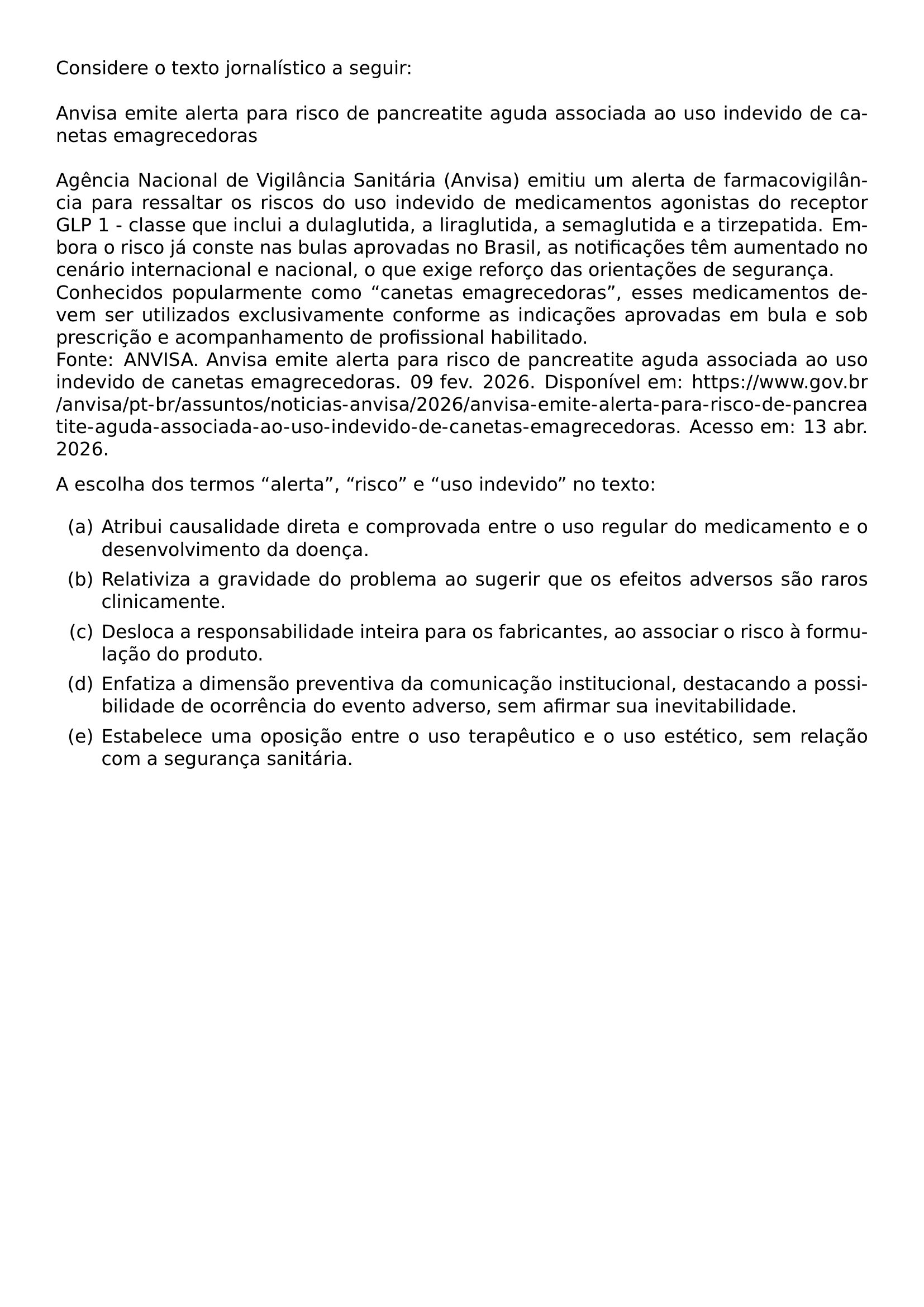 Considere o texto jornalístico a seguir:

Anvisa emite alerta para risco de pancreatite aguda associada ao uso indevido de canetas emagrecedoras

Agência Nacional de Vigilância Sanitária (Anvisa) emitiu um alerta de farmacovigilância para ressaltar os riscos do uso indevido de medicamentos agonistas do receptor GLP 1 - classe que inclui a dulaglutida, a liraglutida, a semaglutida e a tirzepatida. Embora o risco já conste nas bulas aprovadas no Brasil, as notificações têm aumentado no cenário internacional e nacional, o que exige reforço das orientações de segurança.
Conhecidos popularmente como “canetas emagrecedoras”, esses medicamentos devem ser utilizados exclusivamente conforme as indicações aprovadas em bula e sob prescrição e acompanhamento de profissional habilitado.
Fonte: ANVISA. Anvisa emite alerta para risco de pancreatite aguda associada ao uso indevido de canetas emagrecedoras. 09 fev. 2026. Disponível em: https://www.gov.br/anvisa/pt-br/assuntos/noticias-anvisa/2026/anvisa-emite-alerta-para-risco-de-pancreatite-aguda-associada-ao-uso-indevido-de-canetas-emagrecedoras. Acesso em: 13 abr. 2026.

A escolha dos termos “alerta”, “risco” e “uso indevido” no texto:

(a) Atribui causalidade direta e comprovada entre o uso regular do medicamento e o desenvolvimento da doença.

(b) Relativiza a gravidade do problema ao sugerir que os efeitos adversos são raros clinicamente.

(c) Desloca a responsabilidade inteira para os fabricantes, ao associar o risco à formulação do produto.

(d) Enfatiza a dimensão preventiva da comunicação institucional, destacando a possibilidade de ocorrência do evento adverso, sem afirmar sua inevitabilidade.

(e) Estabelece uma oposição entre o uso terapêutico e o uso estético, sem relação com a segurança sanitária.